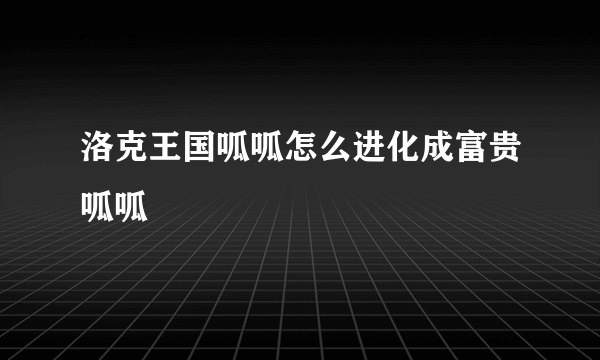 洛克王国呱呱怎么进化成富贵呱呱